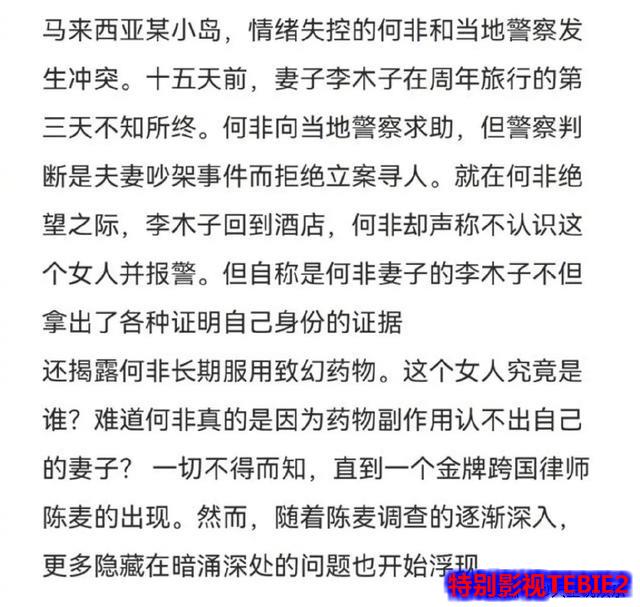 马来西亚某小岛，情绪失控的何非和当地警察发生冲突。十五天前，妻子李木子在周年旅行的第三天不知所终。何非向当地警察求助，但警察判断是夫妻吵架事件而拒绝立案寻人。就在何非绝望之际，李木子回到酒店，何非却声称不认识这个女人并报警。但自称是何非妻子的李木子不但拿出了各种证明自己身份的证据
还揭露何非长期服用致幻药物。这个女人究竟是谁？难道何非真的是因为药物副作用认不出自己的妻子？ 一切不得而知，直到一个金牌跨国律师陈麦的出现。然而，随着陈麦调查的逐渐深入，更多隐藏在暗涌深处的问题也开始浮现

特别影视TEBIE2